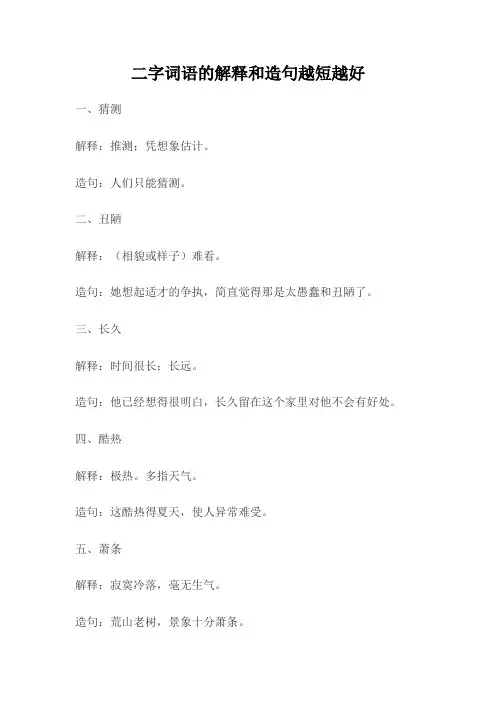 二字词语的解释和造句越短越好

一、猜测

解释：推测；凭想象估计。

造句：人们只能猜测。

二、丑陋

解释：（相貌或样子）难看。

造句：她想起适才的争执，简直觉得那是太愚蠢和丑陋了。

三、长久

解释：时间很长；长远。

造句：他已经想得很明白，长久留在这个家里对他不会有好处。

四、酷热

解释：极热。多指天气。

造句：这酷热得夏天，使人异常难受。

五、萧条

解释：寂寞冷落，毫无生气。

造句：荒山老树，景象十分萧条。